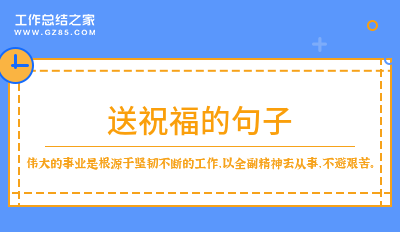 工作总结之家
WWW.GZ85.COM

送祝福的句子

伟大的事业是根源于坚韧不断的工作,以全副精神去从事,不避艰苦。